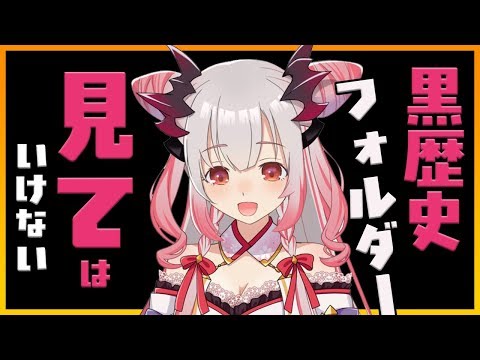 黒歴史フォルダー

見てはいけない